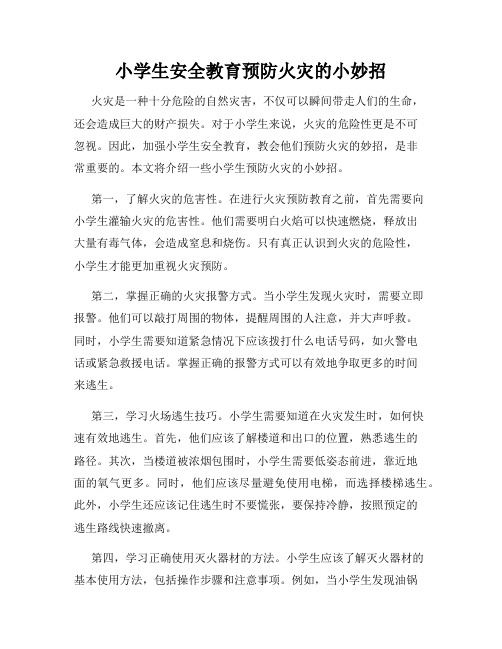 小学生安全教育预防火灾的小妙招

火灾是一种十分危险的自然灾害，不仅可以瞬间带走人们的生命，还会造成巨大的财产损失。对于小学生来说，火灾的危险性更是不可忽视。因此，加强小学生安全教育，教会他们预防火灾的妙招，是非常重要的。本文将介绍一些小学生预防火灾的小妙招。

第一，了解火灾的危害性。在进行火灾预防教育之前，首先需要向小学生灌输火灾的危害性。他们需要明白火焰可以快速燃烧，释放出大量有毒气体，会造成窒息和烧伤。只有真正认识到火灾的危险性，小学生才能更加重视火灾预防。

第二，掌握正确的火灾报警方式。当小学生发现火灾时，需要立即报警。他们可以敲打周围的物体，提醒周围的人注意，并大声呼救。同时，小学生需要知道紧急情况下应该拨打什么电话号码，如火警电话或紧急救援电话。掌握正确的报警方式可以有效地争取更多的时间来逃生。

第三，学习火场逃生技巧。小学生需要知道在火灾发生时，如何快速有效地逃生。首先，他们应该了解楼道和出口的位置，熟悉逃生的路径。其次，当楼道被浓烟包围时，小学生需要低姿态前进，靠近地面的氧气更多。同时，他们应该尽量避免使用电梯，而选择楼梯逃生。此外，小学生还应该记住逃生时不要慌张，要保持冷静，按照预定的逃生路线快速撤离。

第四，学习正确使用灭火器材的方法。小学生应该了解灭火器材的基本使用方法，包括操作步骤和注意事项。例如，当小学生发现油锅